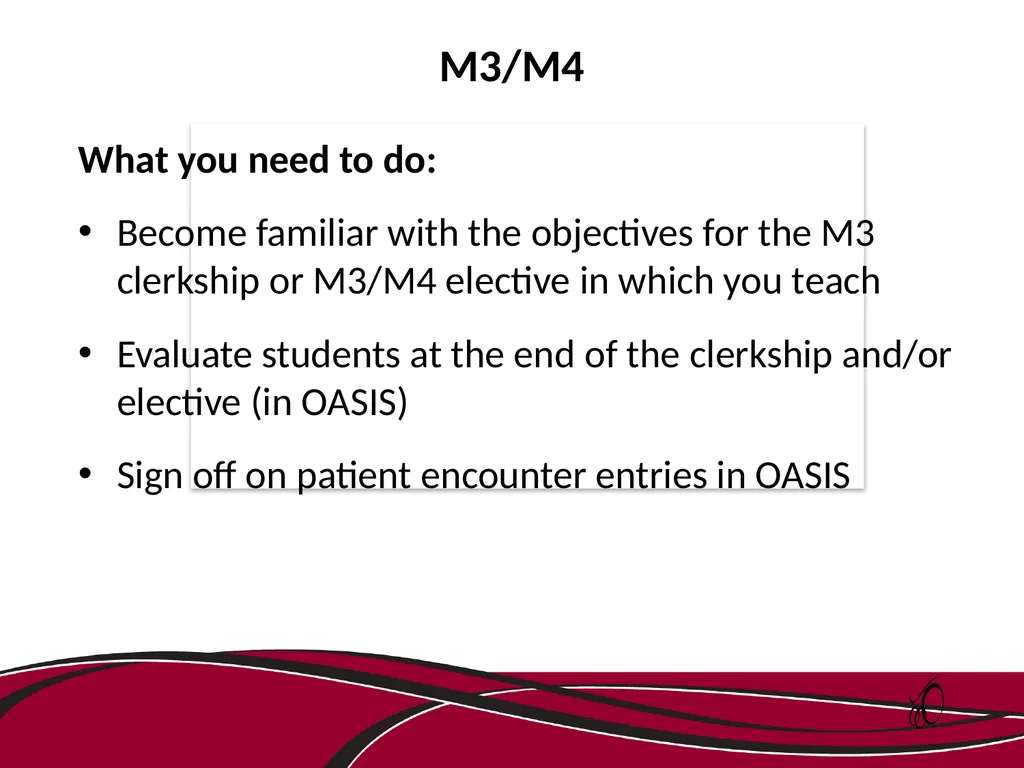 M3/M4

What you need to do:

• Become familiar with the objectives for the M3 clerkship or M3/M4 elective in which you teach

• Evaluate students at the end of the clerkship and/or elective (in OASIS)

• Sign off on patient encounter entries in OASIS